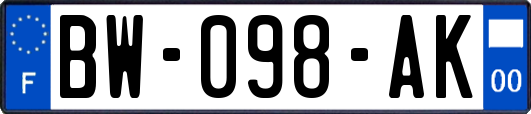 F
BW-098-AK
00